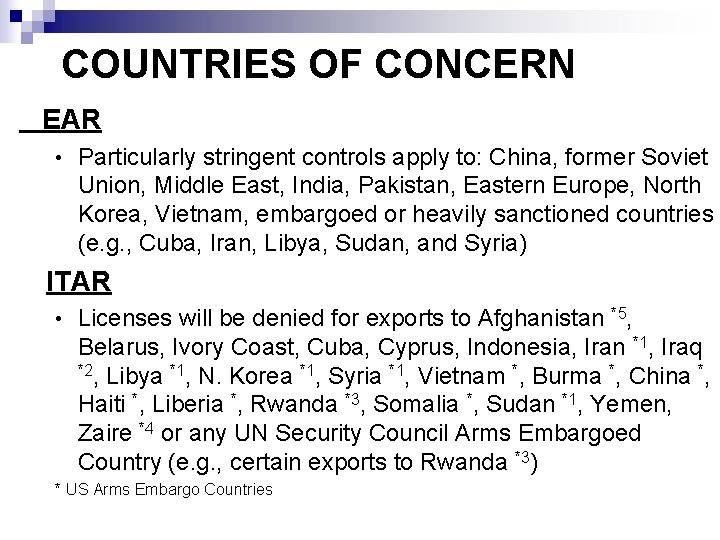 COUNTRIES OF CONCERN

EAR

• Particularly stringent controls apply to: China, former Soviet Union, Middle East, India, Pakistan, Eastern Europe, North Korea, Vietnam, embargoed or heavily sanctioned countries (e.g., Cuba, Iran, Libya, Sudan, and Syria)

ITAR

• Licenses will be denied for exports to Afghanistan $^{*5}$, Belarus, Ivory Coast, Cuba, Cyprus, Indonesia, Iran $^{*1}$, Iraq $^{*2}$, Libya $^{*1}$, N. Korea $^{*1}$, Syria $^{*1}$, Vietnam $^{*}$, Burma $^{*}$, China $^{*}$, Haiti $^{*}$, Liberia $^{*}$, Rwanda $^{*3}$, Somalia $^{*}$, Sudan $^{*1}$, Yemen, Zaire $^{*4}$ or any UN Security Council Arms Embargoed Country (e.g., certain exports to Rwanda $^{*3}$)

* US Arms Embargo Countries